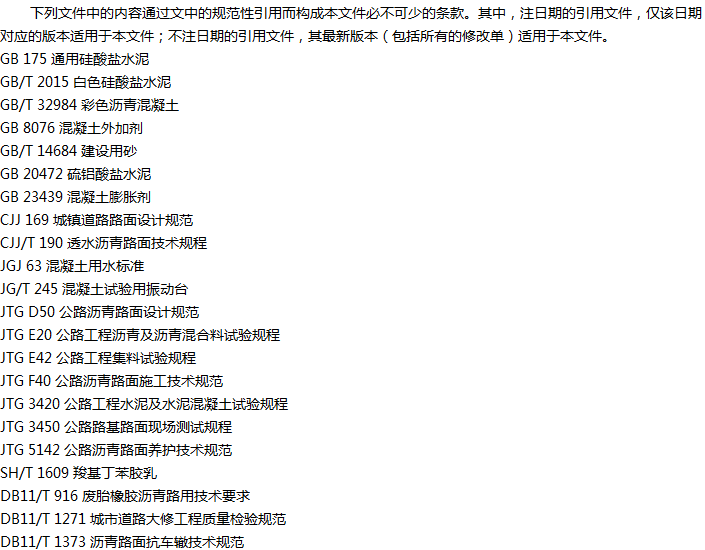 下列文件中的内容通过文中的规范性引用而构成本文件必不可少的条款。其中，注日期的引用文件，仅该日期对应的版本适用于本文件；不注日期的引用文件，其最新版本（包括所有的修改单）适用于本文件。

GB 175 通用硅酸盐水泥
GB/T 2015 白色硅酸盐水泥
GB/T 32984 彩色沥青混凝土
GB 8076 混凝土外加剂
GB/T 14684 建设用砂
GB 20472 硫铝酸盐水泥
GB 23439 混凝土膨胀剂
CJJ 169 城镇道路路面设计规范
CJJ/T 190 透水沥青路面技术规程
JGJ 63 混凝土用水标准
JG/T 245 混凝土试验用振动台
JTG D50 公路沥青路面设计规范
JTG E20 公路工程沥青及沥青混合料试验规程
JTG E42 公路工程集料试验规程
JTG F40 公路沥青路面施工技术规范
JTG 3420 公路工程水泥及水泥混凝土试验规程
JTG 3450 公路路基路面现场测试规程
JTG 5142 公路沥青路面养护技术规范
SH/T 1609 羧基丁苯胶乳
DB11/T 916 废胎橡胶沥青路用技术要求
DB11/T 1271 城市道路大修工程质量检验规范
DB11/T 1373 沥青路面抗车辙技术规范